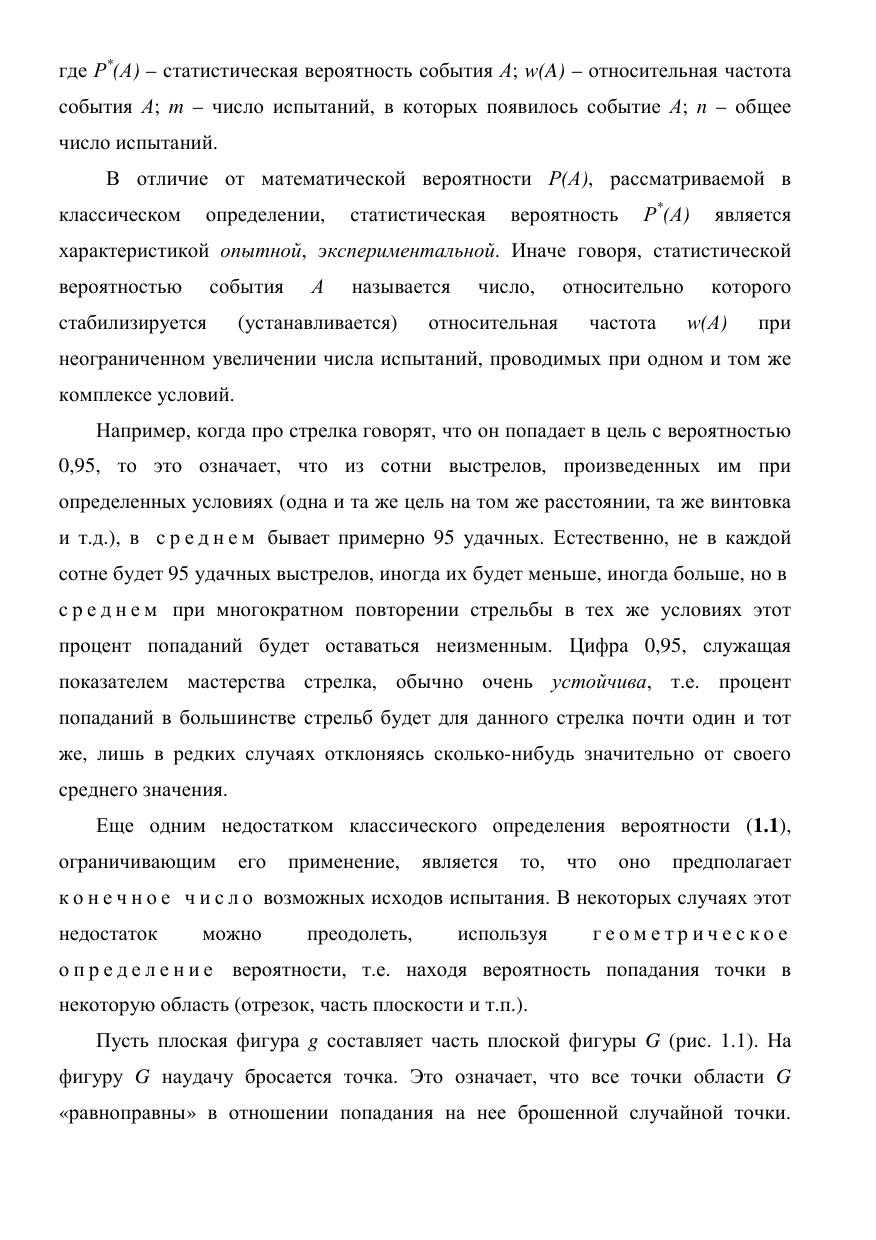 где $P^*(A)$ – статистическая вероятность события $A$; $w(A)$ – относительная частота события $A$; $m$ – число испытаний, в которых появилось событие $A$; $n$ – общее число испытаний.

В отличие от математической вероятности $P(A)$, рассматриваемой в классическом определении, статистическая вероятность $P^*(A)$ является характеристикой опытной, экспериментальной. Иначе говоря, статистической вероятностью события $A$ называется число, относительно которого стабилизируется (устанавливается) относительная частота $w(A)$ при неограниченном увеличении числа испытаний, проводимых при одном и том же комплексе условий.

Например, когда про стрелка говорят, что он попадает в цель с вероятностью 0,95, то это означает, что из сотни выстрелов, произведенных им при определенных условиях (одна и та же цель на том же расстоянии, та же винтовка и т.д.), в среднем бывает примерно 95 удачных. Естественно, не в каждой сотне будет 95 удачных выстрелов, иногда их будет меньше, иногда больше, но в среднем при многократном повторении стрельбы в тех же условиях этот процент попаданий будет оставаться неизменным. Цифра 0,95, служащая показателем мастерства стрелка, обычно очень устойчива, т.е. процент попаданий в большинстве стрельб будет для данного стрелка почти один и тот же, лишь в редких случаях отклоняясь сколько-нибудь значительно от своего среднего значения.

Еще одним недостатком классического определения вероятности (1.1), ограничивающим его применение, является то, что оно предполагает конечное число возможных исходов испытания. В некоторых случаях этот недостаток можно преодолеть, используя геометрическое определение вероятности, т.е. находя вероятность попадания точки в некоторую область (отрезок, часть плоскости и т.п.).

Пусть плоская фигура $g$ составляет часть плоской фигуры $G$ (рис. 1.1). На фигуру $G$ наудачу бросается точка. Это означает, что все точки области $G$ «равноправны» в отношении попадания на нее брошенной случайной точки.